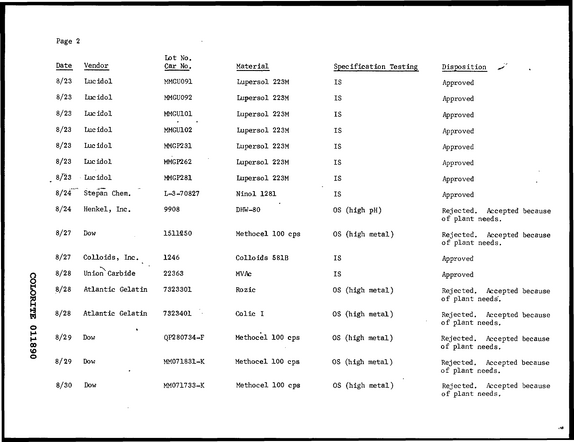 Page 2

| Date | Vendor | Lot No. Car No. | Material | Specification Testing | Disposition |
|---|---|---|---|---|---|
| 8/23 | Lucidol | MMGU091 | Lupersol 223M | IS | Approved |
| 8/23 | Lucidol | MMGU092 | Lupersol 223M | IS | Approved |
| 8/23 | Lucidol | MMGU101 | Lupersol 223M | IS | Approved |
| 8/23 | Lucidol | MMGU102 | Lupersol 223M | IS | Approved |
| 8/23 | Lucidol | MMGP231 | Lupersol 223M | IS | Approved |
| 8/23 | Lucidol | MMGP262 | Lupersol 223M | IS | Approved |
| 8/23 | Lucidol | MMGP281 | Lupersol 223M | IS | Approved |
| 8/24 | Stepan Chem. | L-3-70827 | Ninol 1281 | IS | Approved |
| 8/24 | Henkel, Inc. | 9908 | DHW-80 | OS (high pH) | Rejected. Accepted because of plant needs. |
| 8/27 | Dow | 1511250 | Methocel 100 cps | OS (high metal) | Rejected. Accepted because of plant needs. |
| 8/27 | Colloids, Inc. | 1246 | Colloids 581B | IS | Approved |
| 8/28 | Union Carbide | 22363 | MVAc | IS | Approved |
| 8/28 | Atlantic Gelatin | 7323301 | Rozic | OS (high metal) | Rejected. Accepted because of plant needs. |
| 8/28 | Atlantic Gelatin | 7323401 | Colic I | OS (high metal) | Rejected. Accepted because of plant needs. |
| 8/29 | Dow | QP280734-F | Methocel 100 cps | OS (high metal) | Rejected. Accepted because of plant needs. |
| 8/29 | Dow | MM071831-K | Methocel 100 cps | OS (high metal) | Rejected. Accepted because of plant needs. |
| 8/30 | Dow | MM071733-K | Methocel 100 cps | OS (high metal) | Rejected. Accepted because of plant needs. |

COLORITE 011890